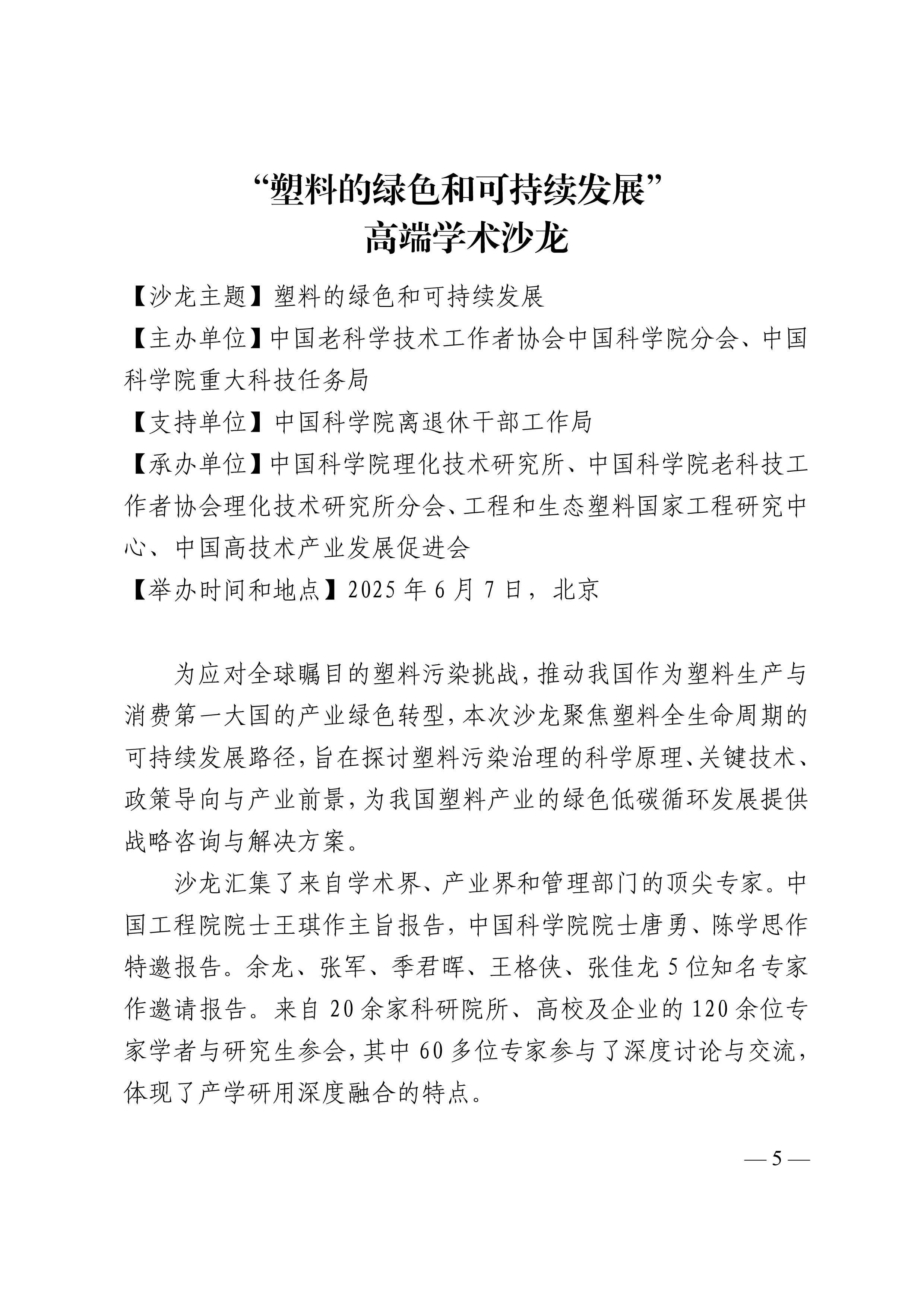 “塑料的绿色和可持续发展”
高端学术沙龙

【沙龙主题】塑料的绿色和可持续发展
【主办单位】中国老科学技术工作者协会中国科学院分会、中国科学院重大科技任务局
【支持单位】中国科学院离退休干部工作局
【承办单位】中国科学院理化技术研究所、中国科学院老科技工作者协会理化技术研究所分会、工程和生态塑料国家工程研究中心、中国高技术产业发展促进会
【举办时间和地点】2025 年 6 月 7 日，北京

为应对全球瞩目的塑料污染挑战，推动我国作为塑料生产与消费第一大国的产业绿色转型，本次沙龙聚焦塑料全生命周期的可持续发展路径，旨在探讨塑料污染治理的科学原理、关键技术、政策导向与产业前景，为我国塑料产业的绿色低碳循环发展提供战略咨询与解决方案。

沙龙汇集了来自学术界、产业界和管理部门的顶尖专家。中国工程院院士王琪作主旨报告，中国科学院院士唐勇、陈学思作特邀报告。余龙、张军、季君晖、王格侠、张佳龙 5 位知名专家作邀请报告。来自 20 余家科研院所、高校及企业的 120 余位专家学者与研究生参会，其中 60 多位专家参与了深度讨论与交流，体现了产学研用深度融合的特点。

— 5 —